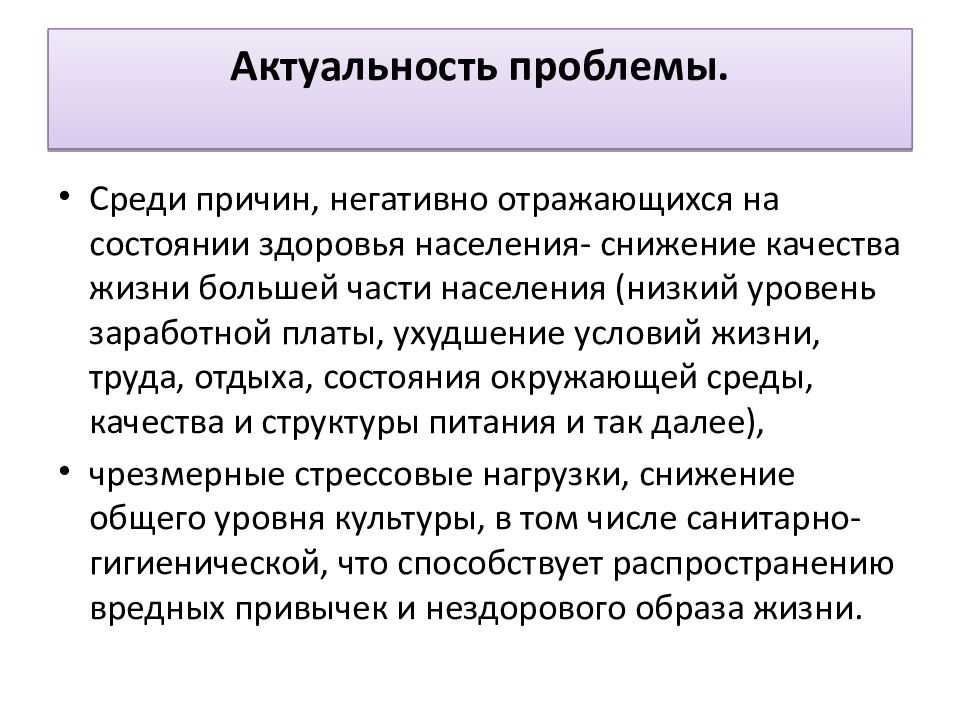 Актуальность проблемы.

• Среди причин, негативно отражающихся на состоянии здоровья населения- снижение качества жизни большей части населения (низкий уровень заработной платы, ухудшение условий жизни, труда, отдыха, состояния окружающей среды, качества и структуры питания и так далее),

• чрезмерные стрессовые нагрузки, снижение общего уровня культуры, в том числе санитарно-гигиенической, что способствует распространению вредных привычек и нездорового образа жизни.